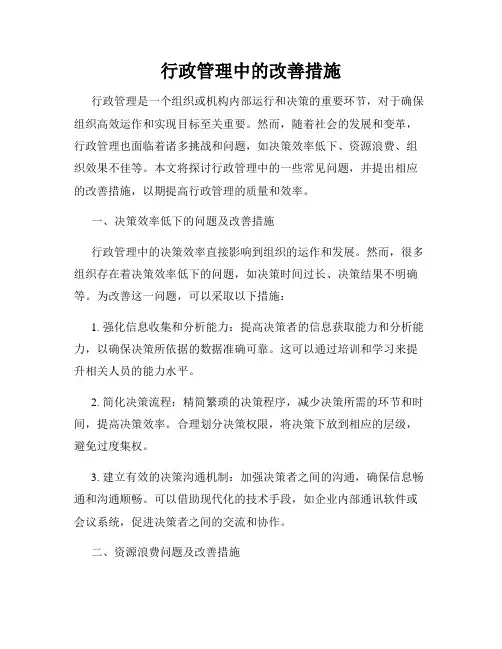 行政管理中的改善措施

行政管理是一个组织或机构内部运行和决策的重要环节，对于确保组织高效运作和实现目标至关重要。然而，随着社会的发展和变革，行政管理也面临着诸多挑战和问题，如决策效率低下、资源浪费、组织效果不佳等。本文将探讨行政管理中的一些常见问题，并提出相应的改善措施，以期提高行政管理的质量和效率。

一、决策效率低下的问题及改善措施

行政管理中的决策效率直接影响到组织的运作和发展。然而，很多组织存在着决策效率低下的问题，如决策时间过长、决策结果不明确等。为改善这一问题，可以采取以下措施：

1. 强化信息收集和分析能力：提高决策者的信息获取能力和分析能力，以确保决策所依据的数据准确可靠。这可以通过培训和学习来提升相关人员的能力水平。

2. 简化决策流程：精简繁琐的决策程序，减少决策所需的环节和时间，提高决策效率。合理划分决策权限，将决策下放到相应的层级，避免过度集权。

3. 建立有效的决策沟通机制：加强决策者之间的沟通，确保信息畅通和沟通顺畅。可以借助现代化的技术手段，如企业内部通讯软件或会议系统，促进决策者之间的交流和协作。

二、资源浪费问题及改善措施